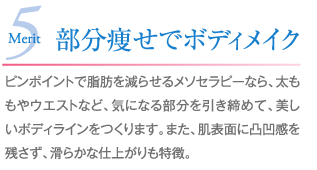 5 Merit 部分痩せでボディメイク

ピンポイントで脂肪を減らせるメソセラピーなら、太ももやウエストなど、気になる部分を引き締めて、美しいボディラインをつくります。また、肌表面に凸凹感を残さず、滑らかな仕上がりも特徴。